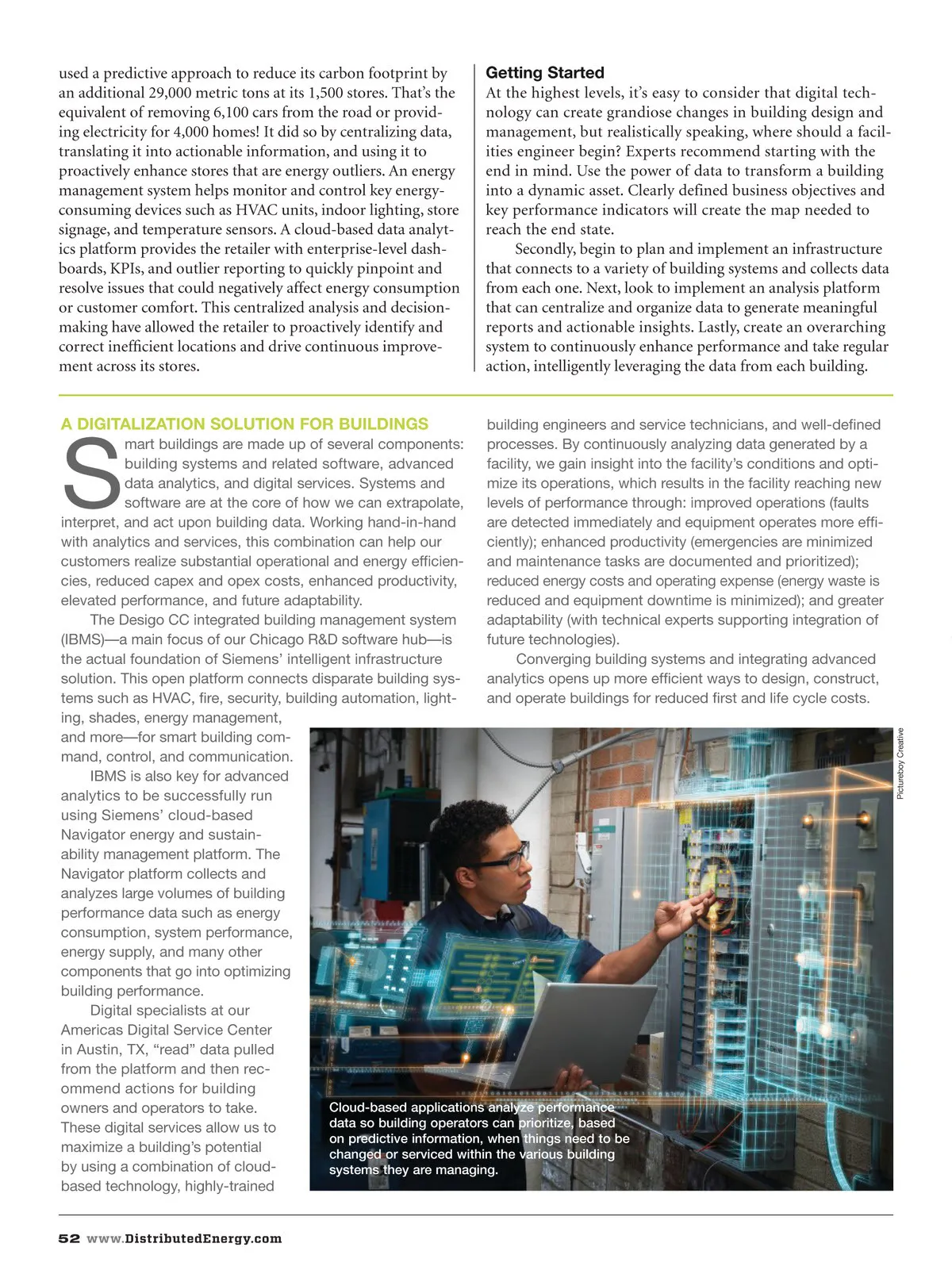 used a predictive approach to reduce its carbon footprint by an additional 29,000 metric tons at its 1,500 stores. That's the equivalent of removing 6,100 cars from the road or providing electricity for 4,000 homes! It did so by centralizing data, translating it into actionable information, and using it to proactively enhance stores that are energy outliers. An energy management system helps monitor and control key energy-consuming devices such as HVAC units, indoor lighting, store signage, and temperature sensors. A cloud-based data analytics platform provides the retailer with enterprise-level dashboards, KPIs, and outlier reporting to quickly pinpoint and resolve issues that could negatively affect energy consumption or customer comfort. This centralized analysis and decision-making have allowed the retailer to proactively identify and correct inefficient locations and drive continuous improvement across its stores.

Getting Started
At the highest levels, it's easy to consider that digital technology can create grandiose changes in building design and management, but realistically speaking, where should a facilities engineer begin? Experts recommend starting with the end in mind. Use the power of data to transform a building into a dynamic asset. Clearly defined business objectives and key performance indicators will create the map needed to reach the end state.

Secondly, begin to plan and implement an infrastructure that connects to a variety of building systems and collects data from each one. Next, look to implement an analysis platform that can centralize and organize data to generate meaningful reports and actionable insights. Lastly, create an overarching system to continuously enhance performance and take regular action, intelligently leveraging the data from each building.

A DIGITALIZATION SOLUTION FOR BUILDINGS
Smart buildings are made up of several components: building systems and related software, advanced data analytics, and digital services. Systems and software are at the core of how we can extrapolate, interpret, and act upon building data. Working hand-in-hand with analytics and services, this combination can help our customers realize substantial operational and energy efficiencies, reduced capex and opex costs, enhanced productivity, elevated performance, and future adaptability.

The Desigo CC integrated building management system (IBMS)—a main focus of our Chicago R&D software hub—is the actual foundation of Siemens' intelligent infrastructure solution. This open platform connects disparate building systems such as HVAC, fire, security, building automation, lighting, shades, energy management, and more—for smart building command, control, and communication.

IBMS is also key for advanced analytics to be successfully run using Siemens' cloud-based Navigator energy and sustainability management platform. The Navigator platform collects and analyzes large volumes of building performance data such as energy consumption, system performance, energy supply, and many other components that go into optimizing building performance.

Digital specialists at our Americas Digital Service Center in Austin, TX, "read" data pulled from the platform and then recommend actions for building owners and operators to take. These digital services allow us to maximize a building's potential by using a combination of cloud-based technology, highly-trained building engineers and service technicians, and well-defined processes. By continuously analyzing data generated by a facility, we gain insight into the facility's conditions and optimize its operations, which results in the facility reaching new levels of performance through: improved operations (faults are detected immediately and equipment operates more efficiently); enhanced productivity (emergencies are minimized and maintenance tasks are documented and prioritized); reduced energy costs and operating expense (energy waste is reduced and equipment downtime is minimized); and greater adaptability (with technical experts supporting integration of future technologies).

Converging building systems and integrating advanced analytics opens up more efficient ways to design, construct, and operate buildings for reduced first and life cycle costs.

Pictureboy Creative

Cloud-based applications analyze performance data so building operators can prioritize, based on predictive information, when things need to be changed or serviced within the various building systems they are managing.

52 www.DistributedEnergy.com